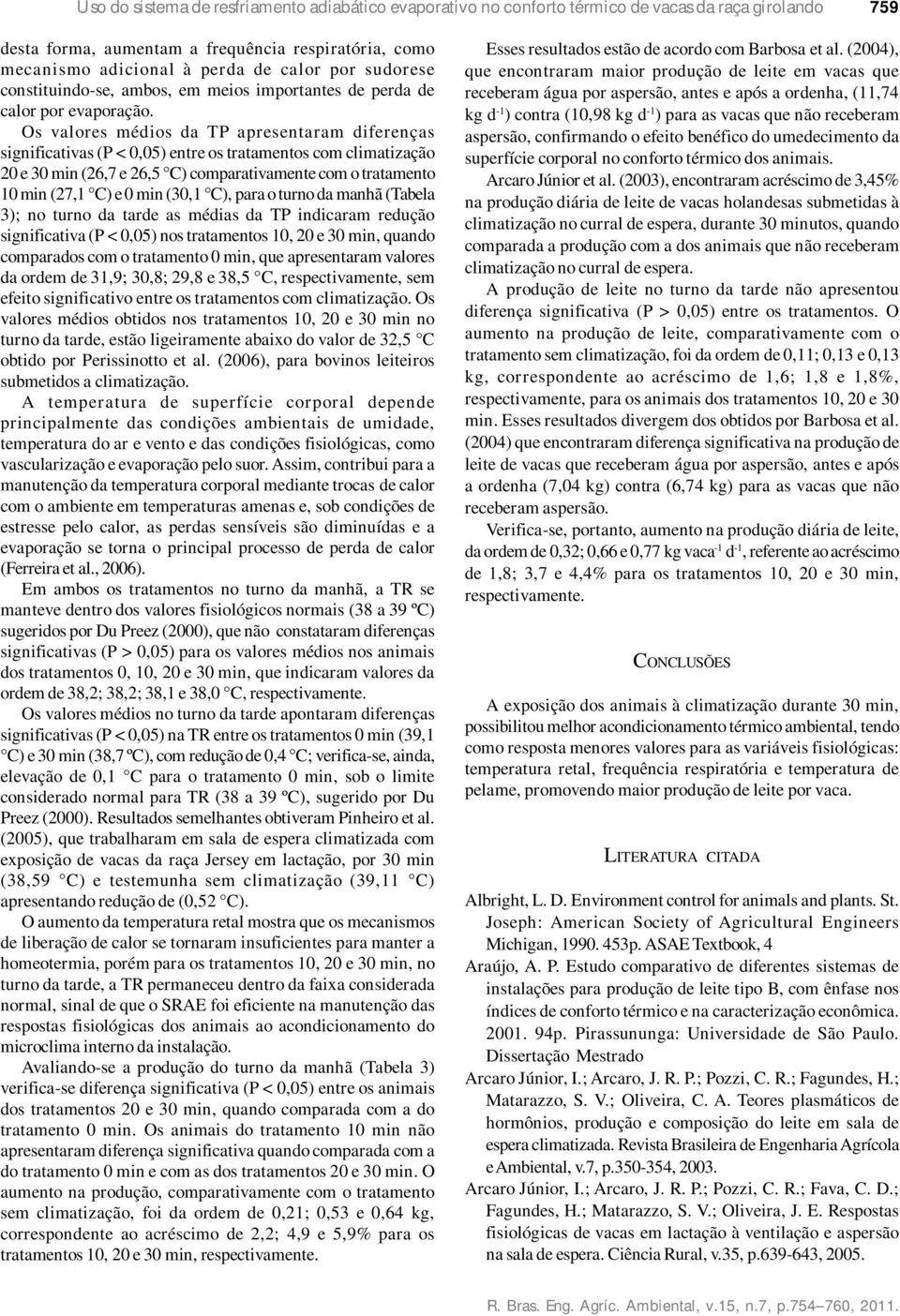 Uso do sistema de resfriamento adiabático evaporativo no conforto térmico de vacas da raça girolando 759

desta forma, aumentam a frequência respiratória, como mecanismo adicional à perda de calor por sudorese constituindo-se, ambos, em meios importantes de perda de calor por evaporação.

Os valores médios da TP apresentaram diferenças significativas (P < 0,05) entre os tratamentos com climatização 20 e 30 min (26,7 e 26,5 °C) comparativamente com o tratamento 10 min (27,1 °C) e 0 min (30,1 °C), para o turno da manhã (Tabela 3); no turno da tarde as médias da TP indicaram redução significativa (P < 0,05) nos tratamentos 10, 20 e 30 min, quando comparados com o tratamento 0 min, que apresentaram valores da ordem de 31,9; 30,8; 29,8 e 38,5 °C, respectivamente, sem efeito significativo entre os tratamentos com climatização. Os valores médios obtidos nos tratamentos 10, 20 e 30 min no turno da tarde, estão ligeiramente abaixo do valor de 32,5 °C obtido por Perissinotto et al. (2006), para bovinos leiteiros submetidos a climatização.

A temperatura de superfície corporal depende principalmente das condições ambientais de umidade, temperatura do ar e vento e das condições fisiológicas, como vascularização e evaporação pelo suor. Assim, contribui para a manutenção da temperatura corporal mediante trocas de calor com o ambiente em temperaturas amenas e, sob condições de estresse pelo calor, as perdas sensíveis são diminuídas e a evaporação se torna o principal processo de perda de calor (Ferreira et al., 2006).

Em ambos os tratamentos no turno da manhã, a TR se manteve dentro dos valores fisiológicos normais (38 a 39 ºC) sugeridos por Du Preez (2000), que não constataram diferenças significativas (P > 0,05) para os valores médios nos animais dos tratamentos 0, 10, 20 e 30 min, que indicaram valores da ordem de 38,2; 38,2; 38,1 e 38,0 °C, respectivamente.

Os valores médios no turno da tarde apontaram diferenças significativas (P < 0,05) na TR entre os tratamentos 0 min (39,1 °C) e 30 min (38,7 ºC), com redução de 0,4 °C; verifica-se, ainda, elevação de 0,1 °C para o tratamento 0 min, sob o limite considerado normal para TR (38 a 39 ºC), sugerido por Du Preez (2000). Resultados semelhantes obtiveram Pinheiro et al. (2005), que trabalharam em sala de espera climatizada com exposição de vacas da raça Jersey em lactação, por 30 min (38,59 °C) e testemunha sem climatização (39,11 °C) apresentando redução de (0,52 °C).

O aumento da temperatura retal mostra que os mecanismos de liberação de calor se tornaram insuficientes para manter a homeotermia, porém para os tratamentos 10, 20 e 30 min, no turno da tarde, a TR permaneceu dentro da faixa considerada normal, sinal de que o SRAE foi eficiente na manutenção das respostas fisiológicas dos animais ao acondicionamento do microclima interno da instalação.

Avaliando-se a produção do turno da manhã (Tabela 3) verifica-se diferença significativa (P < 0,05) entre os animais dos tratamentos 20 e 30 min, quando comparada com a do tratamento 0 min. Os animais do tratamento 10 min não apresentaram diferença significativa quando comparada com a do tratamento 0 min e com as dos tratamentos 20 e 30 min. O aumento na produção, comparativamente com o tratamento sem climatização, foi da ordem de 0,21; 0,53 e 0,64 kg, correspondente ao acréscimo de 2,2; 4,9 e 5,9% para os tratamentos 10, 20 e 30 min, respectivamente.

Esses resultados estão de acordo com Barbosa et al. (2004), que encontraram maior produção de leite em vacas que receberam água por aspersão, antes e após a ordenha, (11,74 kg d$^{-1}$) contra (10,98 kg d$^{-1}$) para as vacas que não receberam aspersão, confirmando o efeito benéfico do umedecimento da superfície corporal no conforto térmico dos animais.

Arcaro Júnior et al. (2003), encontraram acréscimo de 3,45% na produção diária de leite de vacas holandesas submetidas à climatização no curral de espera, durante 30 minutos, quando comparada a produção com a dos animais que não receberam climatização no curral de espera.

A produção de leite no turno da tarde não apresentou diferença significativa (P > 0,05) entre os tratamentos. O aumento na produção de leite, comparativamente com o tratamento sem climatização, foi da ordem de 0,11; 0,13 e 0,13 kg, correspondente ao acréscimo de 1,6; 1,8 e 1,8%, respectivamente, para os animais dos tratamentos 10, 20 e 30 min. Esses resultados divergem dos obtidos por Barbosa et al. (2004) que encontraram diferença significativa na produção de leite de vacas que receberam água por aspersão, antes e após a ordenha (7,04 kg) contra (6,74 kg) para as vacas que não receberam aspersão.

Verifica-se, portanto, aumento na produção diária de leite, da ordem de 0,32; 0,66 e 0,77 kg vaca$^{-1}$ d$^{-1}$, referente ao acréscimo de 1,8; 3,7 e 4,4% para os tratamentos 10, 20 e 30 min, respectivamente.

CONCLUSÕES

A exposição dos animais à climatização durante 30 min, possibilitou melhor acondicionamento térmico ambiental, tendo como resposta menores valores para as variáveis fisiológicas: temperatura retal, frequência respiratória e temperatura de pelame, promovendo maior produção de leite por vaca.

LITERATURA CITADA

Albright, L. D. Environment control for animals and plants. St. Joseph: American Society of Agricultural Engineers Michigan, 1990. 453p. ASAE Textbook, 4

Araújo, A. P. Estudo comparativo de diferentes sistemas de instalações para produção de leite tipo B, com ênfase nos índices de conforto térmico e na caracterização econômica. 2001. 94p. Pirassununga: Universidade de São Paulo. Dissertação Mestrado

Arcaro Júnior, I.; Arcaro, J. R. P.; Pozzi, C. R.; Fagundes, H.; Matarazzo, S. V.; Oliveira, C. A. Teores plasmáticos de hormônios, produção e composição do leite em sala de espera climatizada. Revista Brasileira de Engenharia Agrícola e Ambiental, v.7, p.350-354, 2003.

Arcaro Júnior, I.; Arcaro, J. R. P.; Pozzi, C. R.; Fava, C. D.; Fagundes, H.; Matarazzo, S. V.; Oliveira, J. E. Respostas fisiológicas de vacas em lactação à ventilação e aspersão na sala de espera. Ciência Rural, v.35, p.639-643, 2005.

R. Bras. Eng. Agríc. Ambiental, v.15, n.7, p.754–760, 2011.